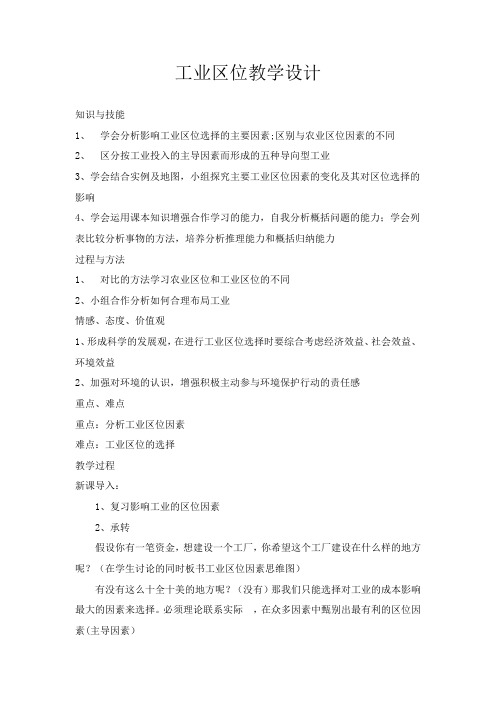 工业区位教学设计

知识与技能

1、 学会分析影响工业区位选择的主要因素;区别与农业区位因素的不同

2、 区分按工业投入的主导因素而形成的五种导向型工业

3、学会结合实例及地图，小组探究主要工业区位因素的变化及其对区位选择的影响

4、学会运用课本知识增强合作学习的能力，自我分析概括问题的能力；学会列表比较分析事物的方法，培养分析推理能力和概括归纳能力

过程与方法

1、 对比的方法学习农业区位和工业区位的不同

2、小组合作分析如何合理布局工业

情感、态度、价值观

1、形成科学的发展观，在进行工业区位选择时要综合考虑经济效益、社会效益、环境效益

2、加强对环境的认识，增强积极主动参与环境保护行动的责任感

重点、难点

重点：分析工业区位因素

难点：工业区位的选择

教学过程

新课导入：

1、复习影响工业的区位因素

2、承转

假设你有一笔资金，想建设一个工厂，你希望这个工厂建设在什么样的地方呢？（在学生讨论的同时板书工业区位因素思维图）

有没有这么十全十美的地方呢？（没有）那我们只能选择对工业的成本影响最大的因素来选择。必须理论联系实际 ，在众多因素中甄别出最有利的区位因素(主导因素）